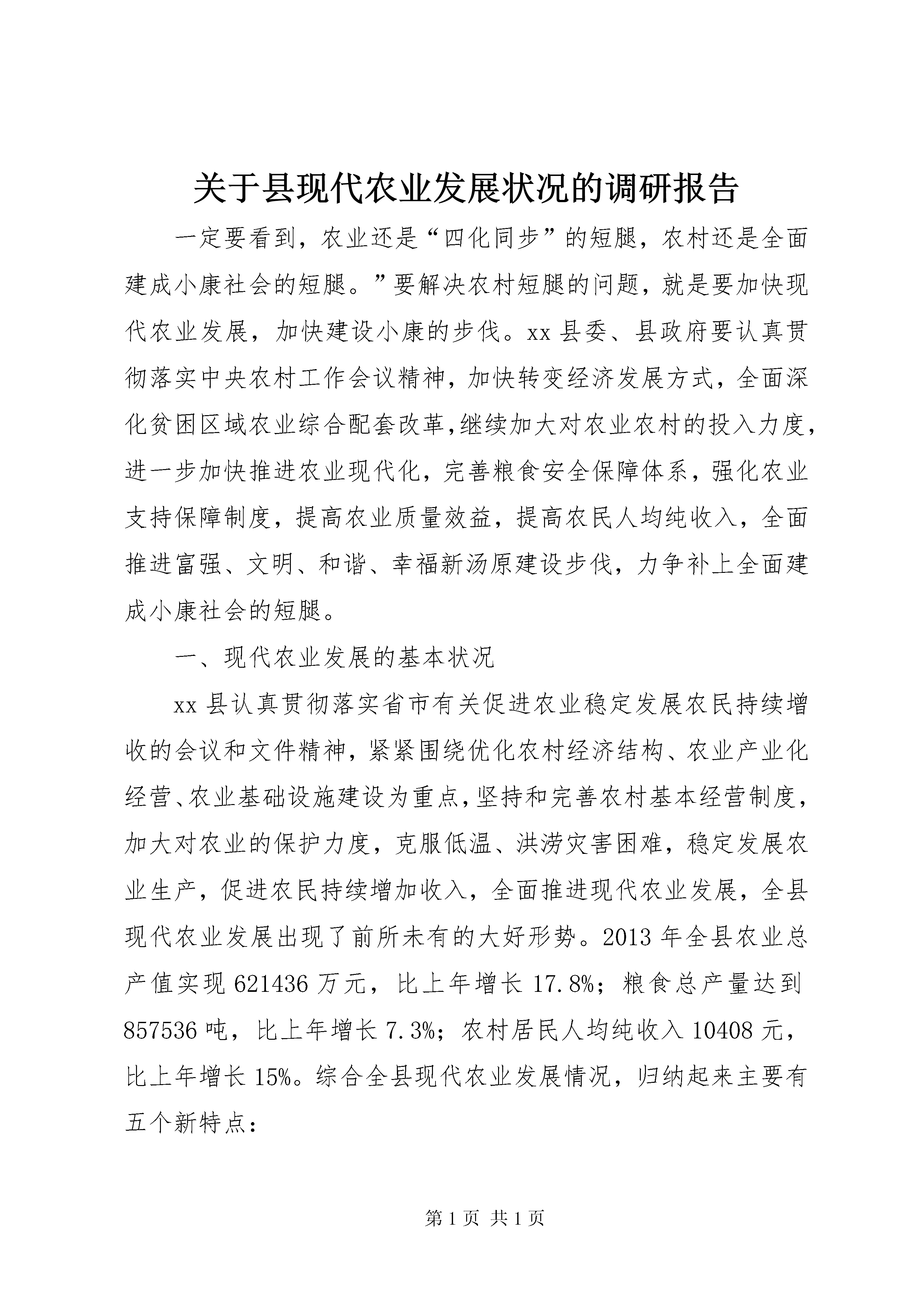 关于县现代农业发展状况的调研报告

一定要看到，农业还是“四化同步”的短腿，农村还是全面建成小康社会的短腿。”要解决农村短腿的问题，就是要加快现代农业发展，加快建设小康的步伐。xx县委、县政府要认真贯彻落实中央农村工作会议精神，加快转变经济发展方式，全面深化贫困区域农业综合配套改革,继续加大对农业农村的投入力度，进一步加快推进农业现代化，完善粮食安全保障体系，强化农业支持保障制度，提高农业质量效益，提高农民人均纯收入，全面推进富强、文明、和谐、幸福新汤原建设步伐，力争补上全面建成小康社会的短腿。

一、现代农业发展的基本状况

xx县认真贯彻落实省市有关促进农业稳定发展农民持续增收的会议和文件精神，紧紧围绕优化农村经济结构、农业产业化经营、农业基础设施建设为重点，坚持和完善农村基本经营制度，加大对农业的保护力度，克服低温、洪涝灾害困难，稳定发展农业生产，促进农民持续增加收入，全面推进现代农业发展，全县现代农业发展出现了前所未有的大好形势。2013年全县农业总产值实现621436万元，比上年增长17.8%；粮食总产量达到857536吨，比上年增长7.3%；农村居民人均纯收入10408元，比上年增长15%。综合全县现代农业发展情况，归纳起来主要有五个新特点：

第1页 共1页